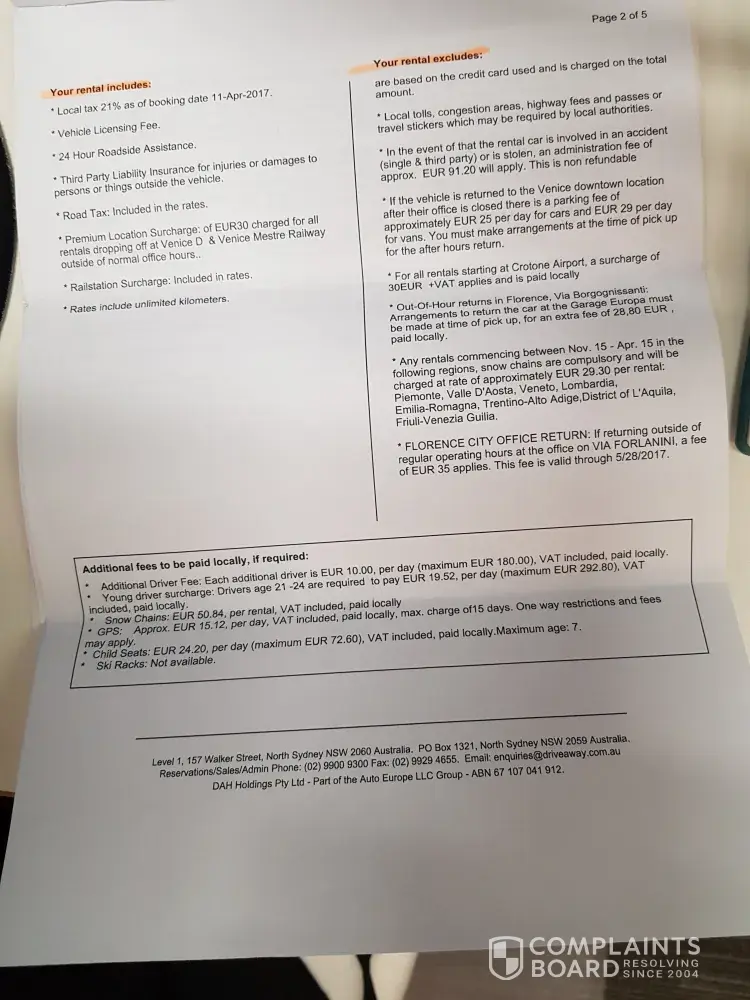 Page 2 of 5

Your rental includes:

• Local tax 21% as of booking date 11-Apr-2017.

• Vehicle Licensing Fee.

• 24 Hour Roadside Assistance.

• Third Party Liability Insurance for injuries or damages to persons or things outside the vehicle.

• Road Tax: Included in the rates.

• Premium Location Surcharge: of EUR30 charged for all rentals dropping off at Venice D & Venice Mestre Railway outside of normal office hours..

• Railstation Surcharge: Included in rates.

• Rates include unlimited kilometers.

Your rental excludes:

are based on the credit card used and is charged on the total amount.

• Local tolls, congestion areas, highway fees and passes or travel stickers which may be required by local authorities.

• In the event of that the rental car is involved in an accident (single & third party) or is stolen, an administration fee of approx. EUR 91.20 will apply. This is non refundable

• If the vehicle is returned to the Venice downtown location after their office is closed there is a parking fee of approximately EUR 25 per day for cars and EUR 29 per day for vans. You must make arrangements at the time of pick up for the after hours return.

• For all rentals starting at Crotone Airport, a surcharge of 30EUR +VAT applies and is paid locally

• Out-Of-Hour returns in Florence, Via Borgognissanti: Arrangements to return the car at the Garage Europa must be made at time of pick up, for an extra fee of 28,80 EUR , paid locally.

• Any rentals commencing between Nov. 15 - Apr. 15 in the following regions, snow chains are compulsory and will be charged at rate of approximately EUR 29.30 per rental: Piemonte, Valle D'Aosta, Veneto, Lombardia, Emilia-Romagna, Trentino-Alto Adige,District of L'Aquila, Friuli-Venezia Guilia.

• FLORENCE CITY OFFICE RETURN: If returning outside of regular operating hours at the office on VIA FORLANINI, a fee of EUR 35 applies. This fee is valid through 5/28/2017.

Additional fees to be paid locally, if required:
• Additional Driver Fee: Each additional driver is EUR 10.00, per day (maximum EUR 180.00), VAT included, paid locally.
• Young driver surcharge: Drivers age 21 -24 are required to pay EUR 19.52, per day (maximum EUR 292.80), VAT included, paid locally.
• Snow Chains: EUR 50.84, per rental, VAT included, paid locally
• GPS: Approx. EUR 15.12, per day, VAT included, paid locally, max. charge of15 days. One way restrictions and fees may apply.
• Child Seats: EUR 24.20, per day (maximum EUR 72.60), VAT included, paid locally.Maximum age: 7.
• Ski Racks: Not available.

Level 1, 157 Walker Street, North Sydney NSW 2060 Australia. PO Box 1321, North Sydney NSW 2059 Australia.
Reservations/Sales/Admin Phone: (02) 9900 9300 Fax: (02) 9929 4655. Email: enquiries@driveaway.com.au
DAH Holdings Pty Ltd - Part of the Auto Europe LLC Group - ABN 67 107 041 912.

COMPLAINTS BOARD RESOLVING SINCE 2004